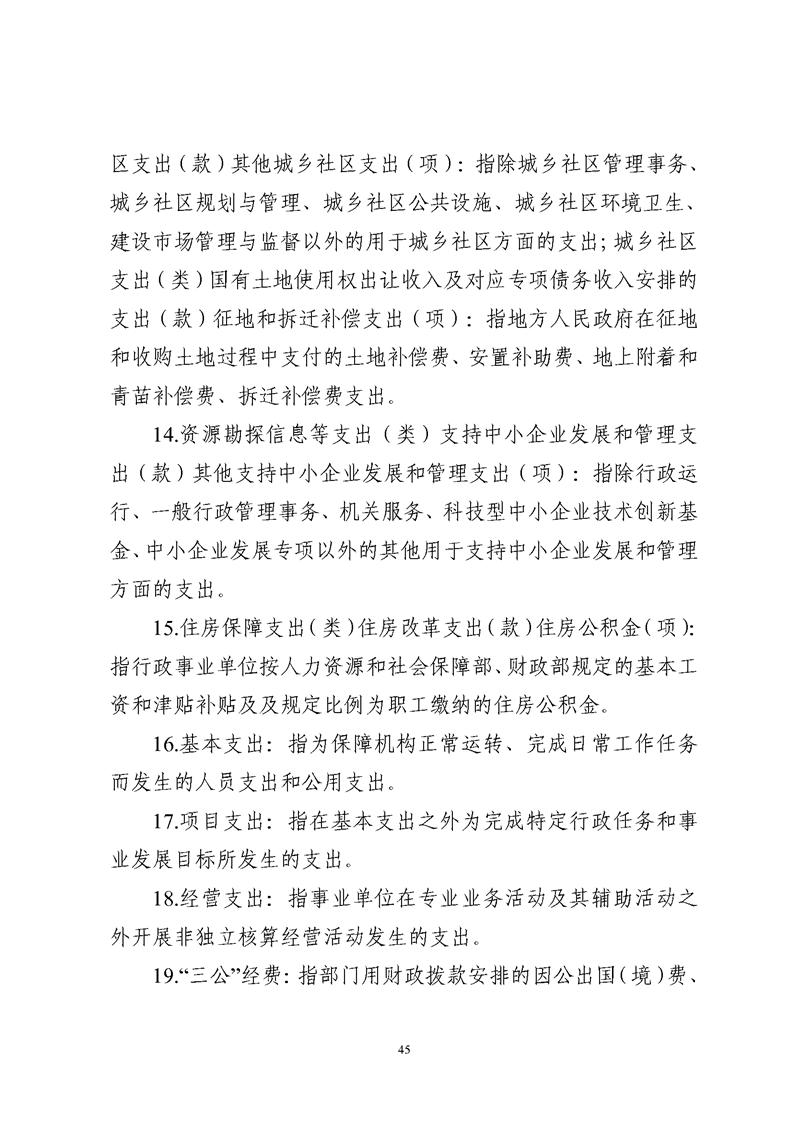 区支出（款）其他城乡社区支出（项）：指除城乡社区管理事务、城乡社区规划与管理、城乡社区公共设施、城乡社区环境卫生、建设市场管理与监督以外的用于城乡社区方面的支出；城乡社区支出（类）国有土地使用权出让收入及对应专项债务收入安排的支出（款）征地和拆迁补偿支出（项）：指地方人民政府在征地和收购土地过程中支付的土地补偿费、安置补助费、地上附着和青苗补偿费、拆迁补偿费支出。

14.资源勘探信息等支出（类）支持中小企业发展和管理支出（款）其他支持中小企业发展和管理支出（项）：指除行政运行、一般行政管理事务、机关服务、科技型中小企业技术创新基金、中小企业发展专项以外的其他用于支持中小企业发展和管理方面的支出。

15.住房保障支出（类）住房改革支出（款）住房公积金（项）：指行政事业单位按人力资源和社会保障部、财政部规定的基本工资和津贴补贴及及规定比例为职工缴纳的住房公积金。

16.基本支出：指为保障机构正常运转、完成日常工作任务而发生的人员支出和公用支出。

17.项目支出：指在基本支出之外为完成特定行政任务和事业发展目标所发生的支出。

18.经营支出：指事业单位在专业业务活动及其辅助活动之外开展非独立核算经营活动发生的支出。

19.“三公”经费：指部门用财政拨款安排的因公出国（境）费、

45